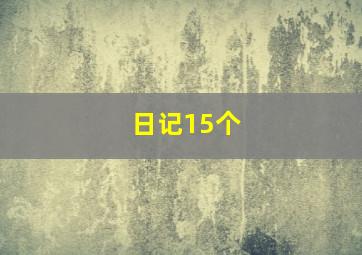 日记15个